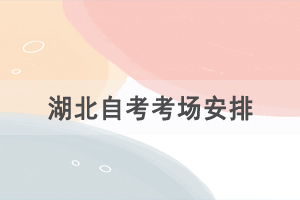 湖北自考考场安排